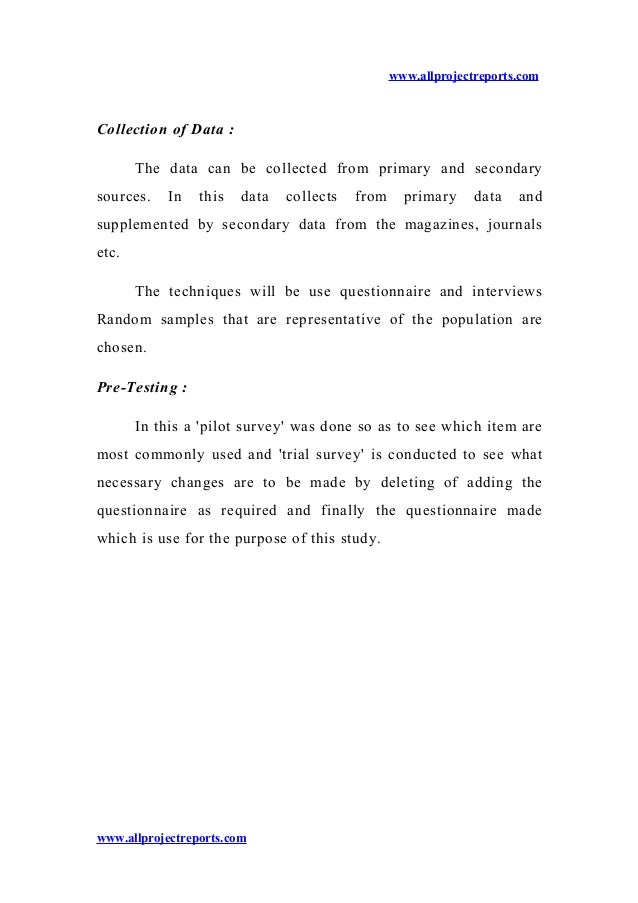 www.allprojectreports.com

Collection of Data :

The data can be collected from primary and secondary sources. In this data collects from primary data and supplemented by secondary data from the magazines, journals etc.

The techniques will be use questionnaire and interviews Random samples that are representative of the population are chosen.

Pre-Testing :

In this a 'pilot survey' was done so as to see which item are most commonly used and 'trial survey' is conducted to see what necessary changes are to be made by deleting of adding the questionnaire as required and finally the questionnaire made which is use for the purpose of this study.

www.allprojectreports.com